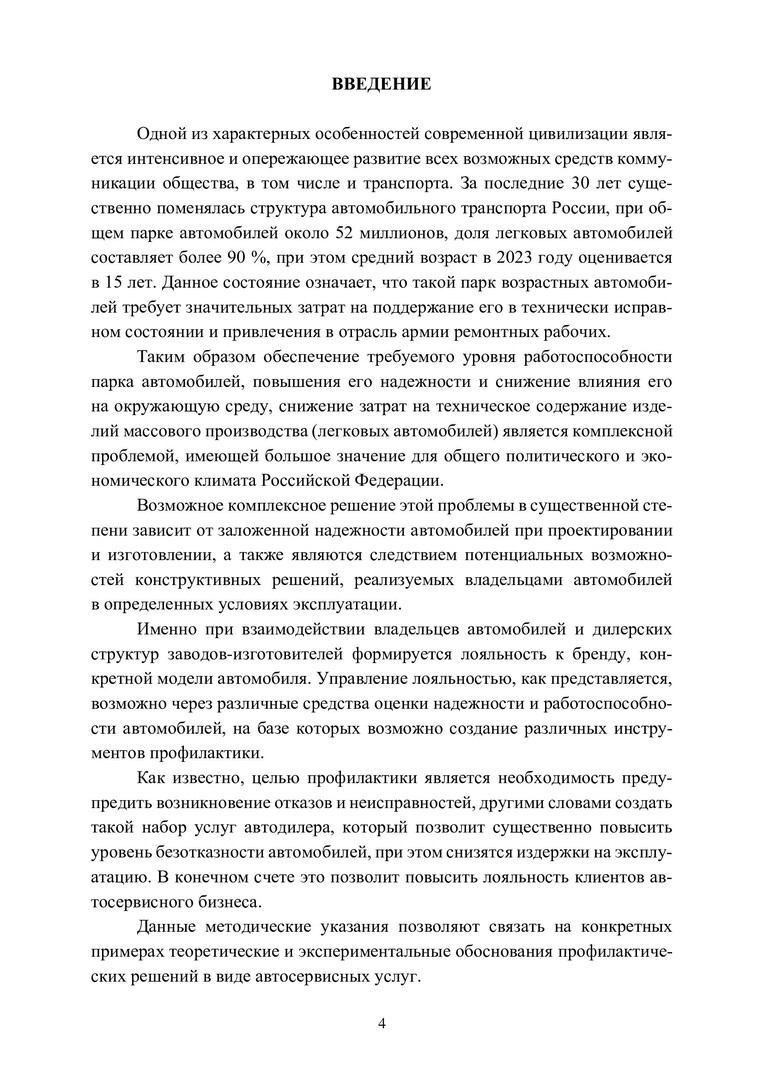 ВВЕДЕНИЕ

Одной из характерных особенностей современной цивилизации является интенсивное и опережающее развитие всех возможных средств коммуникации общества, в том числе и транспорта. За последние 30 лет существенно поменялась структура автомобильного транспорта России, при общем парке автомобилей около 52 миллионов, доля легковых автомобилей составляет более 90 %, при этом средний возраст в 2023 году оценивается в 15 лет. Данное состояние означает, что такой парк возрастных автомобилей требует значительных затрат на поддержание его в технически исправном состоянии и привлечения в отрасль армии ремонтных рабочих.

Таким образом обеспечение требуемого уровня работоспособности парка автомобилей, повышения его надежности и снижение влияния его на окружающую среду, снижение затрат на техническое содержание изделий массового производства (легковых автомобилей) является комплексной проблемой, имеющей большое значение для общего политического и экономического климата Российской Федерации.

Возможное комплексное решение этой проблемы в существенной степени зависит от заложенной надежности автомобилей при проектировании и изготовлении, а также являются следствием потенциальных возможностей конструктивных решений, реализуемых владельцами автомобилей в определенных условиях эксплуатации.

Именно при взаимодействии владельцев автомобилей и дилерских структур заводов-изготовителей формируется лояльность к бренду, конкретной модели автомобиля. Управление лояльностью, как представляется, возможно через различные средства оценки надежности и работоспособности автомобилей, на базе которых возможно создание различных инструментов профилактики.

Как известно, целью профилактики является необходимость предупредить возникновение отказов и неисправностей, другими словами создать такой набор услуг автодилера, который позволит существенно повысить уровень безотказности автомобилей, при этом снизятся издержки на эксплуатацию. В конечном счете это позволит повысить лояльность клиентов автосервисного бизнеса.

Данные методические указания позволяют связать на конкретных примерах теоретические и экспериментальные обоснования профилактических решений в виде автосервисных услуг.

4